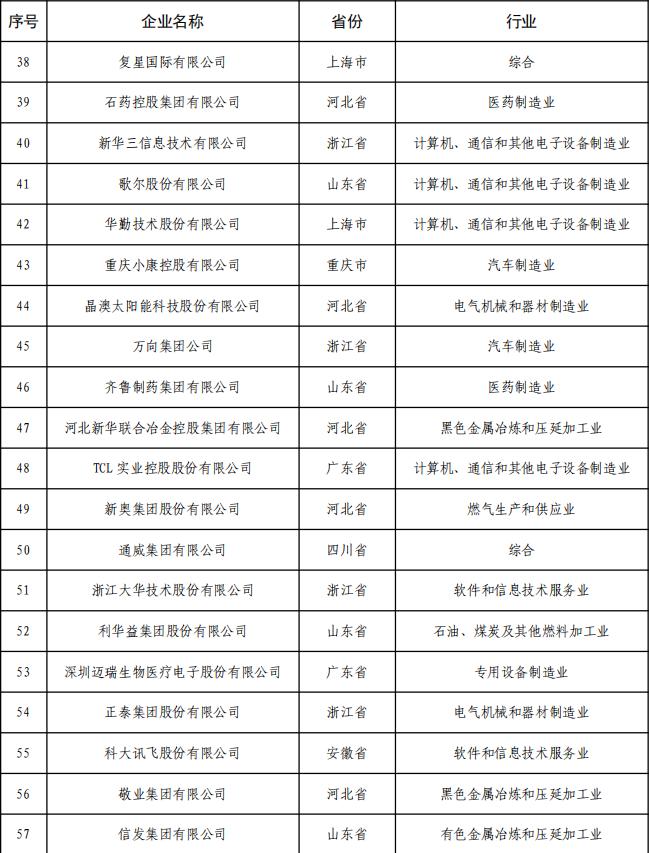 | 序号 | 企业名称 | 省份 | 行业 |
|---|---|---|---|
| 38 | 复星国际有限公司 | 上海市 | 综合 |
| 39 | 石药控股集团有限公司 | 河北省 | 医药制造业 |
| 40 | 新华三信息技术有限公司 | 浙江省 | 计算机、通信和其他电子设备制造业 |
| 41 | 歌尔股份有限公司 | 山东省 | 计算机、通信和其他电子设备制造业 |
| 42 | 华勤技术股份有限公司 | 上海市 | 计算机、通信和其他电子设备制造业 |
| 43 | 重庆小康控股有限公司 | 重庆市 | 汽车制造业 |
| 44 | 晶澳太阳能科技股份有限公司 | 河北省 | 电气机械和器材制造业 |
| 45 | 万向集团公司 | 浙江省 | 汽车制造业 |
| 46 | 齐鲁制药集团有限公司 | 山东省 | 医药制造业 |
| 47 | 河北新华联合冶金控股集团有限公司 | 河北省 | 黑色金属冶炼和压延加工业 |
| 48 | TCL 实业控股股份有限公司 | 广东省 | 计算机、通信和其他电子设备制造业 |
| 49 | 新奥集团股份有限公司 | 河北省 | 燃气生产和供应业 |
| 50 | 通威集团有限公司 | 四川省 | 综合 |
| 51 | 浙江大华技术股份有限公司 | 浙江省 | 软件和信息技术服务业 |
| 52 | 利华益集团股份有限公司 | 山东省 | 石油、煤炭及其他燃料加工业 |
| 53 | 深圳迈瑞生物医疗电子股份有限公司 | 广东省 | 专用设备制造业 |
| 54 | 正泰集团股份有限公司 | 浙江省 | 电气机械和器材制造业 |
| 55 | 科大讯飞股份有限公司 | 安徽省 | 软件和信息技术服务业 |
| 56 | 敬业集团有限公司 | 河北省 | 黑色金属冶炼和压延加工业 |
| 57 | 信发集团有限公司 | 山东省 | 有色金属冶炼和压延加工业 |